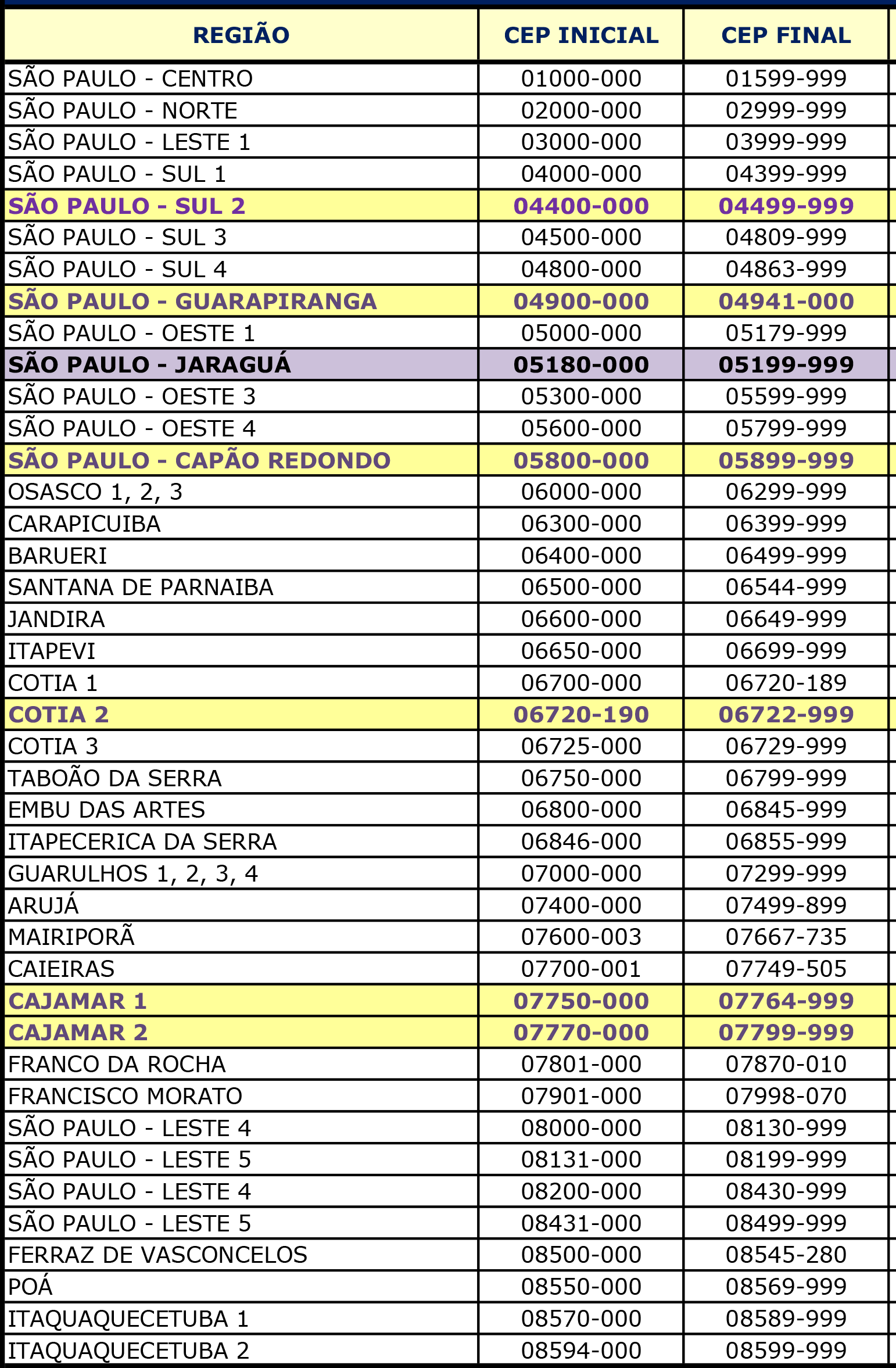 | REGIÃO | CEP INICIAL | CEP FINAL |
|---|---|---|
| SÃO PAULO - CENTRO | 01000-000 | 01599-999 |
| SÃO PAULO - NORTE | 02000-000 | 02999-999 |
| SÃO PAULO - LESTE 1 | 03000-000 | 03999-999 |
| SÃO PAULO - SUL 1 | 04000-000 | 04399-999 |
| SÃO PAULO - SUL 2 | 04400-000 | 04499-999 |
| SÃO PAULO - SUL 3 | 04500-000 | 04809-999 |
| SÃO PAULO - SUL 4 | 04800-000 | 04863-999 |
| SÃO PAULO - GUARAPIRANGA | 04900-000 | 04941-000 |
| SÃO PAULO - OESTE 1 | 05000-000 | 05179-999 |
| SÃO PAULO - JARAGUÁ | 05180-000 | 05199-999 |
| SÃO PAULO - OESTE 3 | 05300-000 | 05599-999 |
| SÃO PAULO - OESTE 4 | 05600-000 | 05799-999 |
| SÃO PAULO - CAPÃO REDONDO | 05800-000 | 05899-999 |
| OSASCO 1, 2, 3 | 06000-000 | 06299-999 |
| CARAPICUIBA | 06300-000 | 06399-999 |
| BARUERI | 06400-000 | 06499-999 |
| SANTANA DE PARNAIBA | 06500-000 | 06544-999 |
| JANDIRA | 06600-000 | 06649-999 |
| ITAPEVI | 06650-000 | 06699-999 |
| COTIA 1 | 06700-000 | 06720-189 |
| COTIA 2 | 06720-190 | 06722-999 |
| COTIA 3 | 06725-000 | 06729-999 |
| TABOÃO DA SERRA | 06750-000 | 06799-999 |
| EMBU DAS ARTES | 06800-000 | 06845-999 |
| ITAPECERICA DA SERRA | 06846-000 | 06855-999 |
| GUARULHOS 1, 2, 3, 4 | 07000-000 | 07299-999 |
| ARUJÁ | 07400-000 | 07499-899 |
| MAIRIPORÃ | 07600-003 | 07667-735 |
| CAIEIRAS | 07700-001 | 07749-505 |
| CAJAMAR 1 | 07750-000 | 07764-999 |
| CAJAMAR 2 | 07770-000 | 07799-999 |
| FRANCO DA ROCHA | 07801-000 | 07870-010 |
| FRANCISCO MORATO | 07901-000 | 07998-070 |
| SÃO PAULO - LESTE 4 | 08000-000 | 08130-999 |
| SÃO PAULO - LESTE 5 | 08131-000 | 08199-999 |
| SÃO PAULO - LESTE 4 | 08200-000 | 08430-999 |
| SÃO PAULO - LESTE 5 | 08431-000 | 08499-999 |
| FERRAZ DE VASCONCELOS | 08500-000 | 08545-280 |
| POÁ | 08550-000 | 08569-999 |
| ITAQUAQUECETUBA 1 | 08570-000 | 08589-999 |
| ITAQUAQUECETUBA 2 | 08594-000 | 08599-999 |